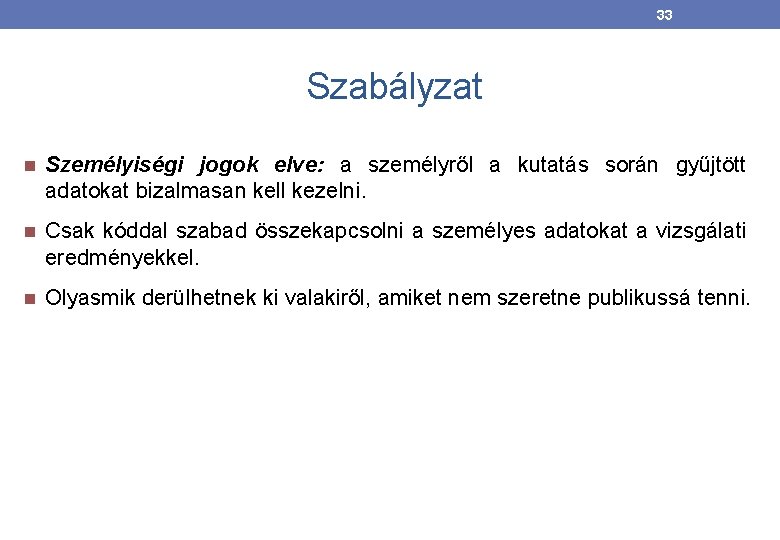 33

Szabályzat

Személyiségi jogok elve: a személyről a kutatás során gyűjtött adatokat bizalmasan kell kezelni.

Csak kóddal szabad összekapcsolni a személyes adatokat a vizsgálati eredményekkel.

Olyasmik derülhetnek ki valakiről, amiket nem szeretne publikussá tenni.